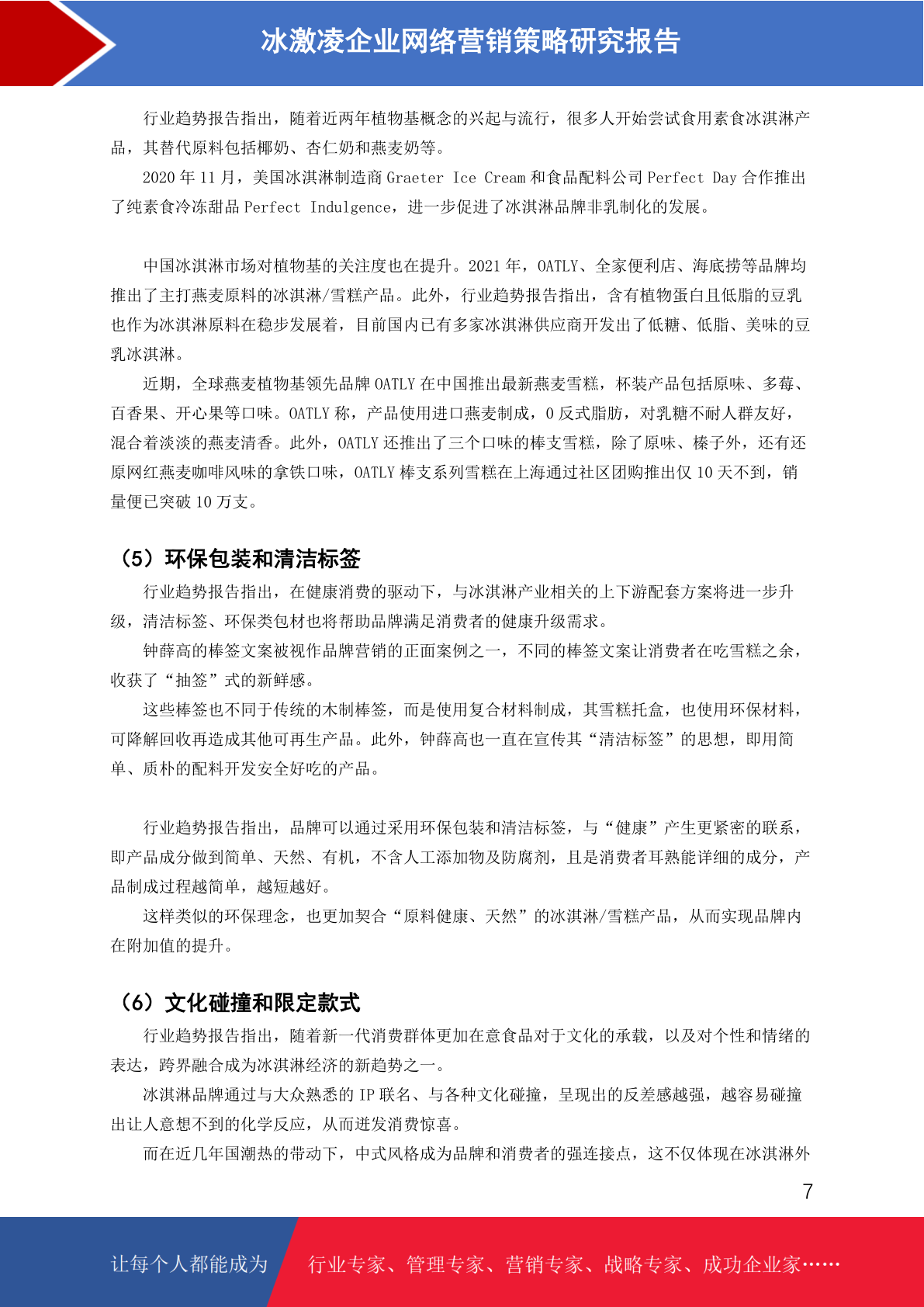 冰激凌企业网络营销策略研究报告

行业趋势报告指出，随着近两年植物基概念的兴起与流行，很多人开始尝试食用素食冰淇淋产品，其替代原料包括椰奶、杏仁奶和燕麦奶等。

2020 年 11 月，美国冰淇淋制造商 Graeter Ice Cream 和食品配料公司 Perfect Day 合作推出了纯素食冷冻甜品 Perfect Indulgence，进一步促进了冰淇淋品牌非乳制化的发展。

中国冰淇淋市场对植物基的关注度也在提升。2021 年，OATLY、全家便利店、海底捞等品牌均推出了主打燕麦原料的冰淇淋/雪糕产品。此外，行业趋势报告指出，含有植物蛋白且低脂的豆乳也作为冰淇淋原料在稳步发展着，目前国内已有多家冰淇淋供应商开发出了低糖、低脂、美味的豆乳冰淇淋。

近期，全球燕麦植物基领先品牌 OATLY 在中国推出最新燕麦雪糕，杯装产品包括原味、多莓、百香果、开心果等口味。OATLY 称，产品使用进口燕麦制成，0 反式脂肪，对乳糖不耐人群友好，混合着淡淡的燕麦清香。此外，OATLY 还推出了三个口味的棒支雪糕，除了原味、榛子外，还有还原网红燕麦咖啡风味的拿铁口味，OATLY 棒支系列雪糕在上海通过社区团购推出仅 10 天不到，销量便已突破 10 万支。

（5）环保包装和清洁标签

行业趋势报告指出，在健康消费的驱动下，与冰淇淋产业相关的上下游配套方案将进一步升级，清洁标签、环保类包材也将帮助品牌满足消费者的健康升级需求。

钟薛高的棒签文案被视作品牌营销的正面案例之一，不同的棒签文案让消费者在吃雪糕之余，收获了“抽签”式的新鲜感。

这些棒签也不同于传统的木制棒签，而是使用复合材料制成，其雪糕托盒，也使用环保材料，可降解回收再造成其他可再生产品。此外，钟薛高也一直在宣传其“清洁标签”的思想，即用简单、质朴的配料开发安全好吃的产品。

行业趋势报告指出，品牌可以通过采用环保包装和清洁标签，与“健康”产生更紧密的联系，即产品成分做到简单、天然、有机，不含人工添加物及防腐剂，且是消费者耳熟能详细的成分，产品制成过程越简单，越短越好。

这样类似的环保理念，也更加契合“原料健康、天然”的冰淇淋/雪糕产品，从而实现品牌内在附加值的提升。

（6）文化碰撞和限定款式

行业趋势报告指出，随着新一代消费群体更加在意食品对于文化的承载，以及对个性和情绪的表达，跨界融合成为冰淇淋经济的新趋势之一。

冰淇淋品牌通过与大众熟悉的 IP 联名、与各种文化碰撞，呈现出的反差感越强，越容易碰撞出让人意想不到的化学反应，从而迸发消费惊喜。

而在近几年国潮热的带动下，中式风格成为品牌和消费者的强连接点，这不仅体现在冰淇淋外

7

让每个人都能成为 行业专家、管理专家、营销专家、战略专家、成功企业家……